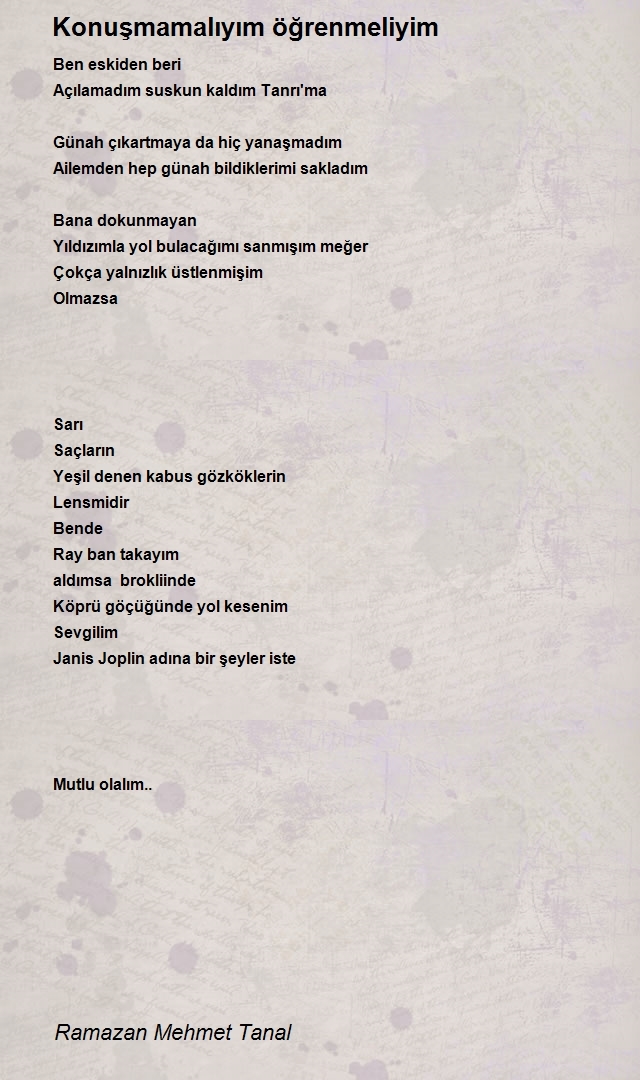 Konuşmamalıyım öğrenmeliyim

Ben eskiden beri
Açılamadım suskun kaldım Tanrı'ma

Günah çıkartmaya da hiç yanaşmadım
Ailemden hep günah bildiklerimi sakladım

Bana dokunmayan
Yıldızımla yol bulacağımı sanmışım meğer
Çokça yalnızlık üstlenmişim
Olmazsa

Sarı
Saçların
Yeşil denen kabus gözköklerin
Lensmidir
Bende
Ray ban takayım
aldımsa brokliinde
Köprü göçüğünde yol kesenim
Sevgilim
Janis Joplin adına bir şeyler iste

Mutlu olalım..

Ramazan Mehmet Tanal